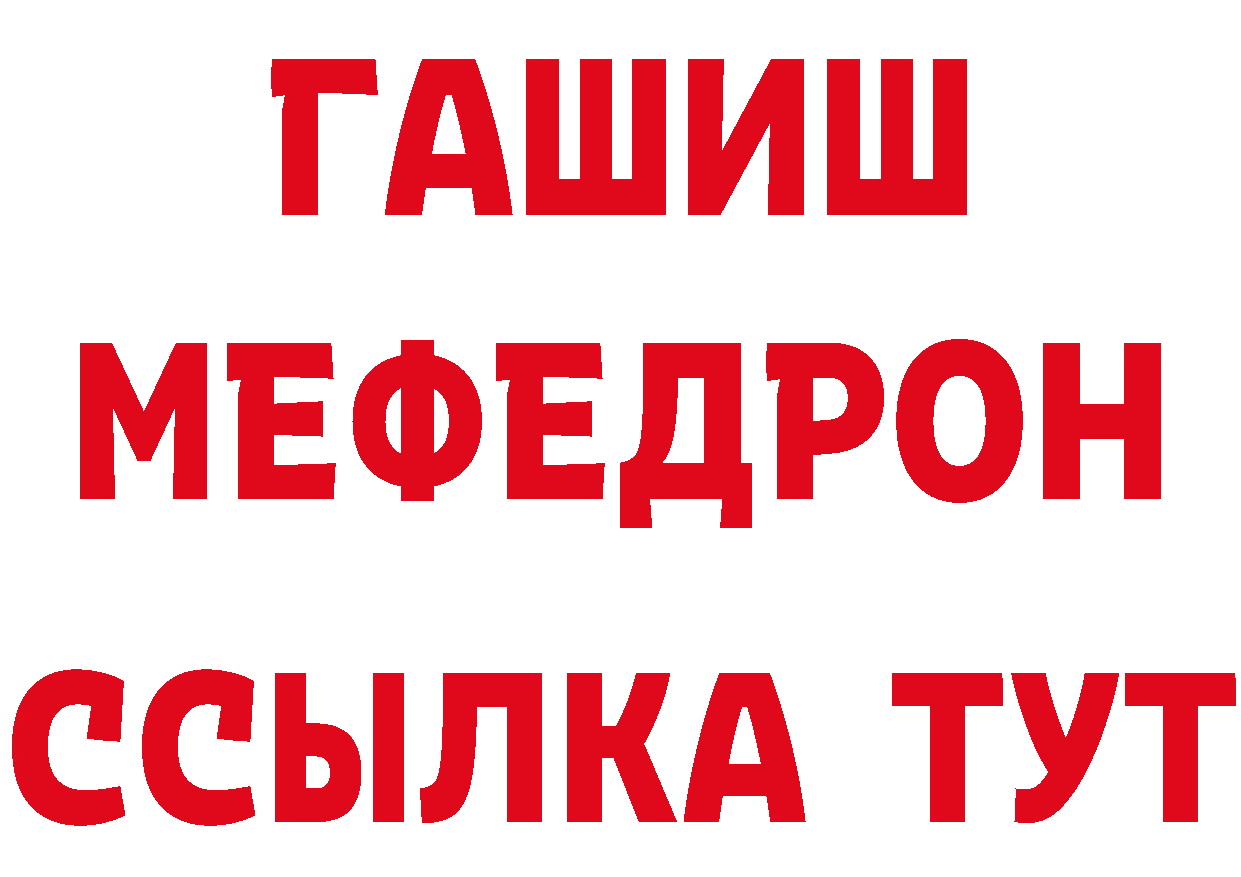 ГАШИШ
МЕФЕДРОН
ССЫЛКА ТУТ